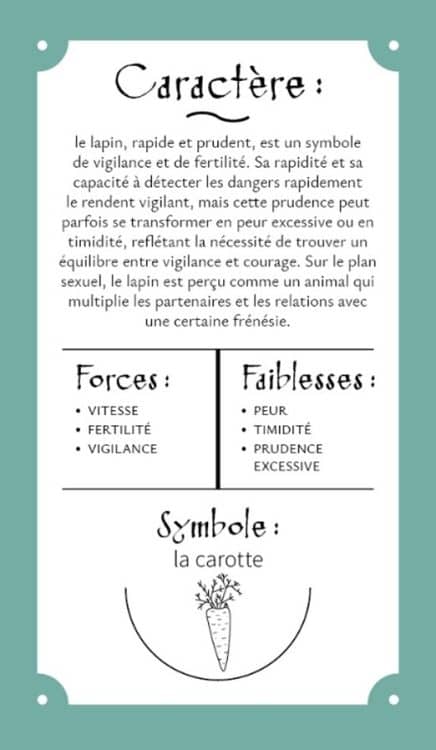 Caractère :

le lapin, rapide et prudent, est un symbole de vigilance et de fertilité. Sa rapidité et sa capacité à détecter les dangers rapidement le rendent vigilant, mais cette prudence peut parfois se transformer en peur excessive ou en timidité, reflétant la nécessité de trouver un équilibre entre vigilance et courage. Sur le plan sexuel, le lapin est perçu comme un animal qui multiplie les partenaires et les relations avec une certaine frénésie.

Forces :
• VITESSE
• FERTILITÉ
• VIGILANCE

Faiblesses :
• PEUR
• TIMIDITÉ
• PRUDENCE EXCESSIVE

Symbole :
la carotte